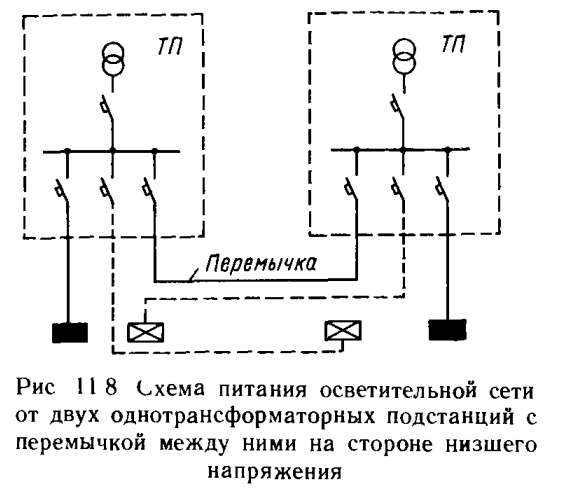 ТП

ТП

Перемычка

Рис 11 8 Схема питания осветительной сети от двух однотрансформаторных подстанций с перемычкой между ними на стороне низшего напряжения